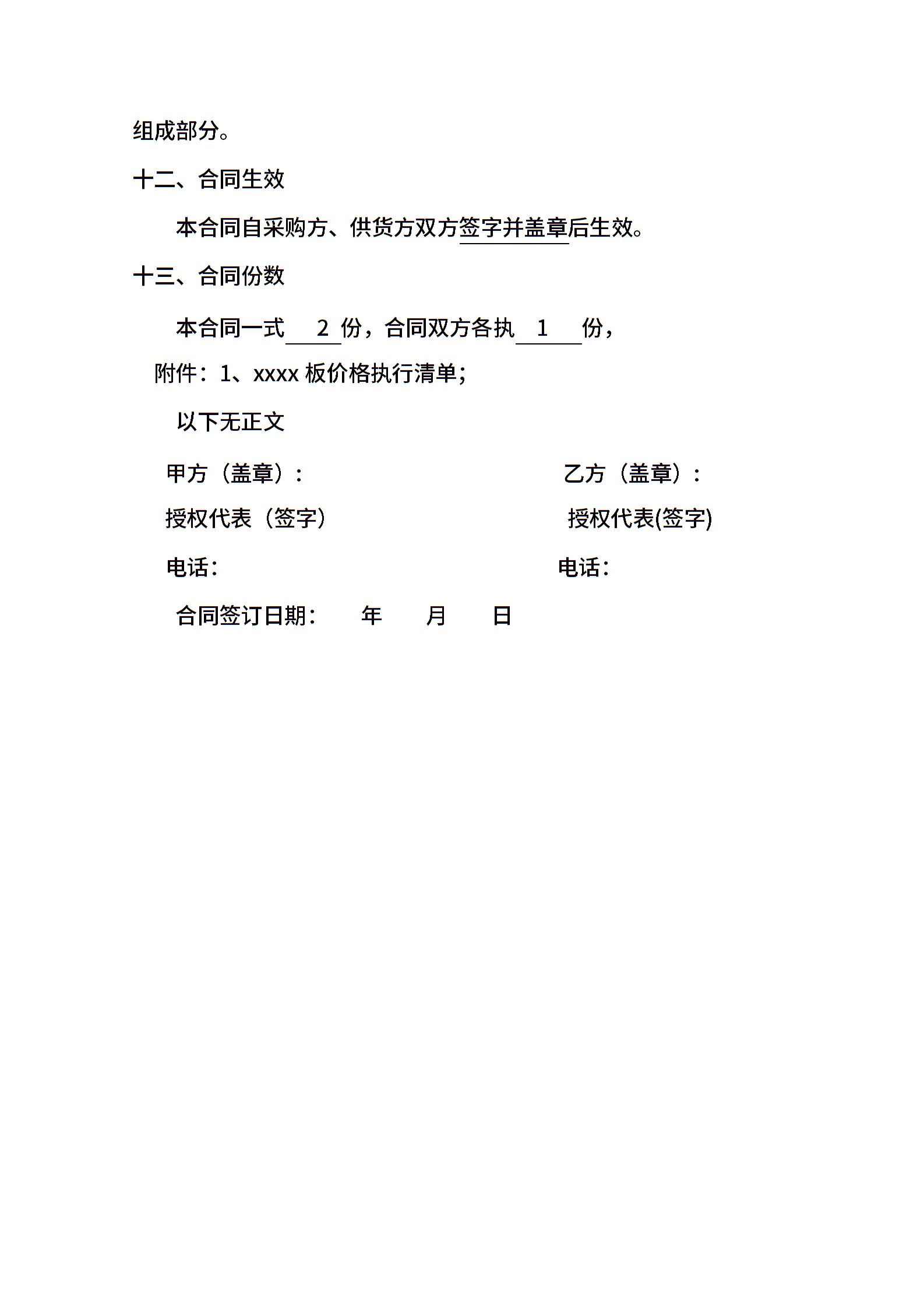 组成部分。

十二、合同生效

本合同自采购方、供货方双方签字并盖章后生效。

十三、合同份数

本合同一式 2 份，合同双方各执 1 份，

附件：1、xxxx 板价格执行清单；

以下无正文

甲方（盖章）：

授权代表（签字）

电话：

乙方（盖章）：

授权代表(签字)

电话：

合同签订日期： 年 月 日